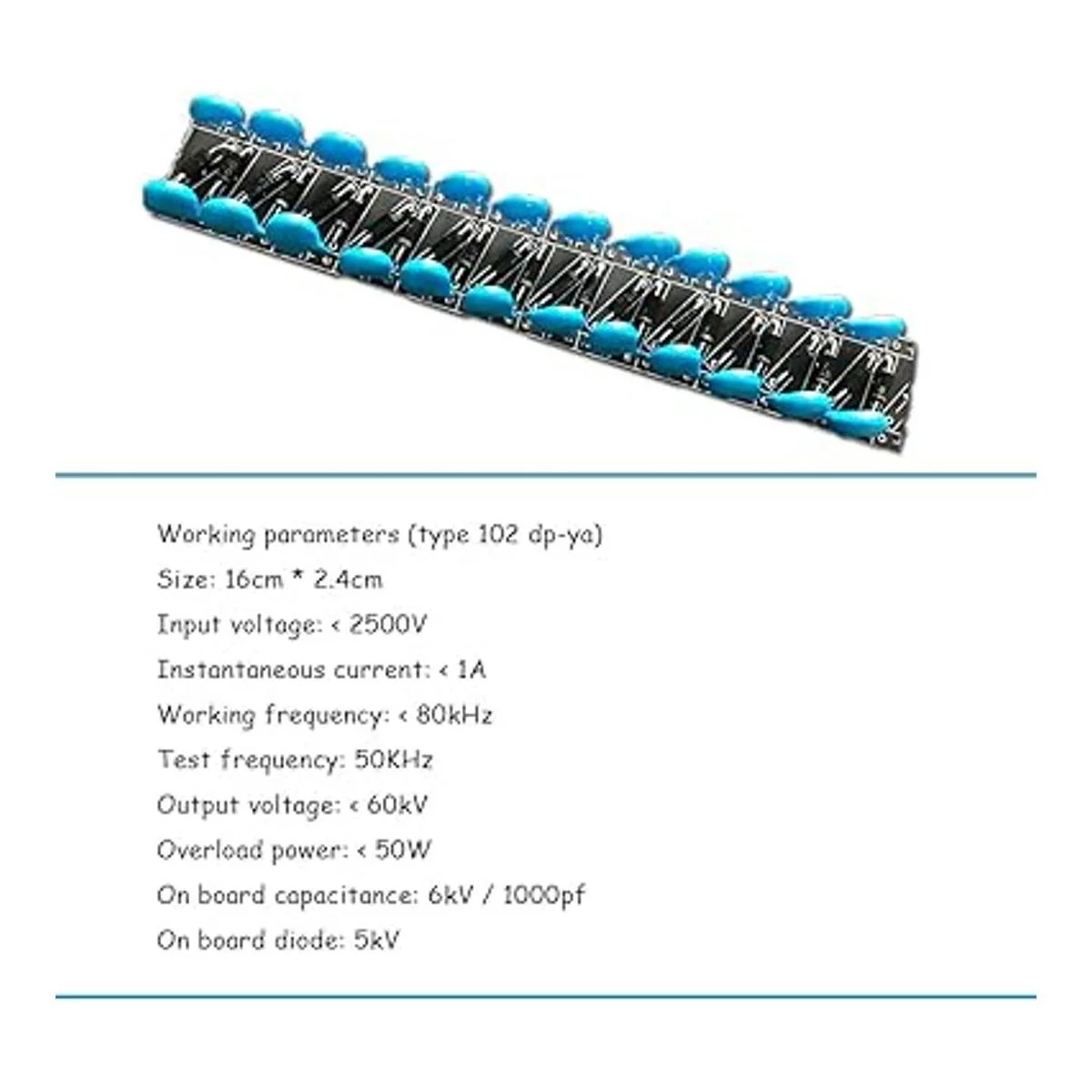 Working parameters (type 102 dp-ya)

Size: 16cm * 2.4cm

Input voltage: < 2500V

Instantaneous current: < 1A

Working frequency: < 80kHz

Test frequency: 50KHz

Output voltage: < 60kV

Overload power: < 50W

On board capacitance: 6kV / 1000pf

On board diode: 5kV